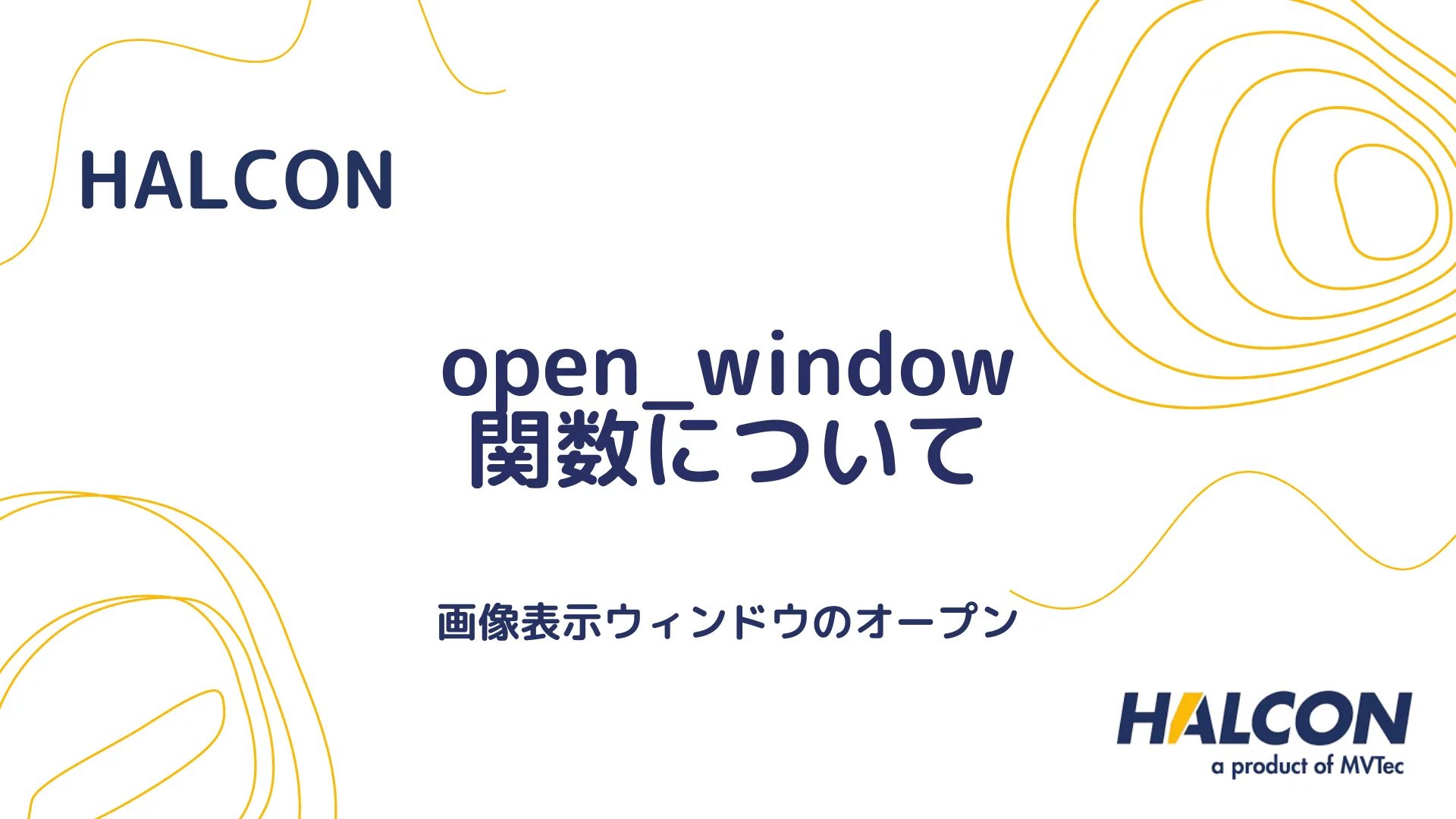 HALCON

open_window
関数について

画像表示ウィンドウのオープン

HALCON
a product of MVTec